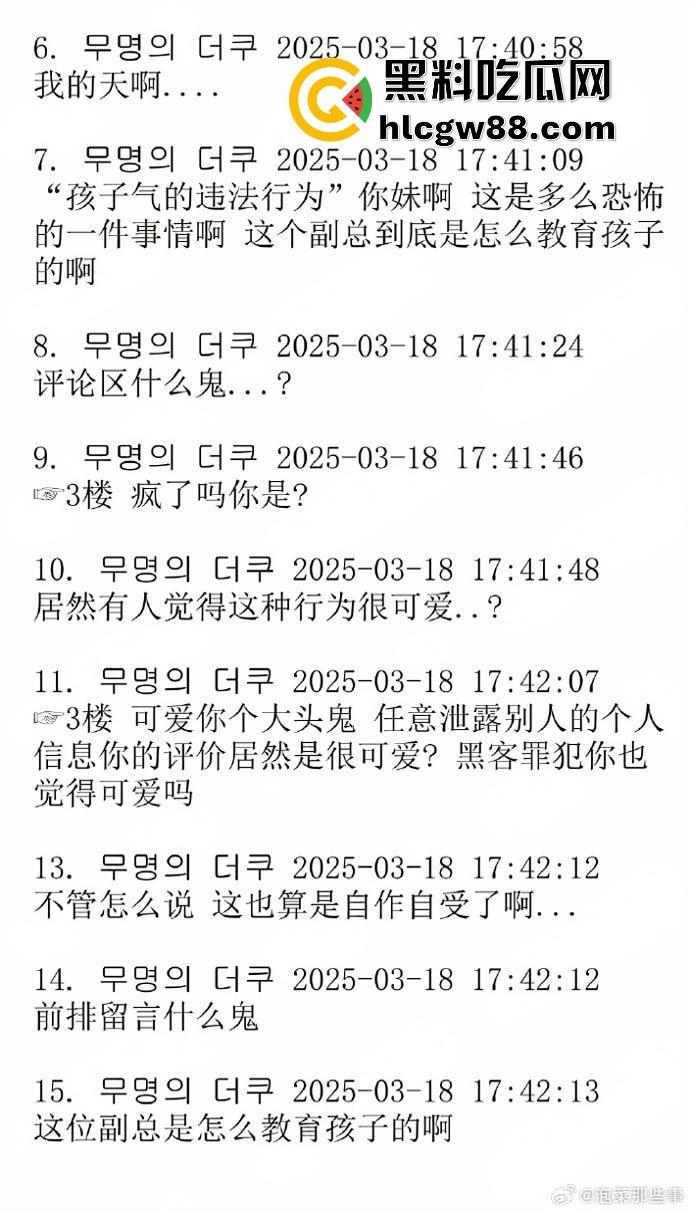 6. 무명의 더쿠 2025-03-18 17:40:58
我的天啊....

黑料吃瓜网
hlcgw88.com

7. 무명의 더쿠 2025-03-18 17:41:09
“孩子气的违法行为”你妹啊 这是多么恐怖的一件事情啊 这个副总到底是怎么教育孩子的啊

8. 무명의 더쿠 2025-03-18 17:41:24
评论区什么鬼...?

9. 무명의 더쿠 2025-03-18 17:41:46
☞3楼 疯了吗你是?

10. 무명의 더쿠 2025-03-18 17:41:48
居然有人觉得这种行为很可爱..?

11. 무명의 더쿠 2025-03-18 17:42:07
☞3楼 可爱你个大头鬼 任意泄露别人的个人信息你的评价居然是很可爱? 黑客罪犯你也觉得可爱吗

13. 무명의 더쿠 2025-03-18 17:42:12
不管怎么说 这也算是自作自受了啊...

14. 무명의 더쿠 2025-03-18 17:42:12
前排留言什么鬼

15. 무명의 더쿠 2025-03-18 17:42:13
这位副总是怎么教育孩子的啊

@泡菜那些事